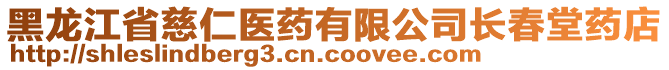 黑龙江省慈仁医药有限公司长春堂药店
http://shleslindberg3.cn.coovee.com